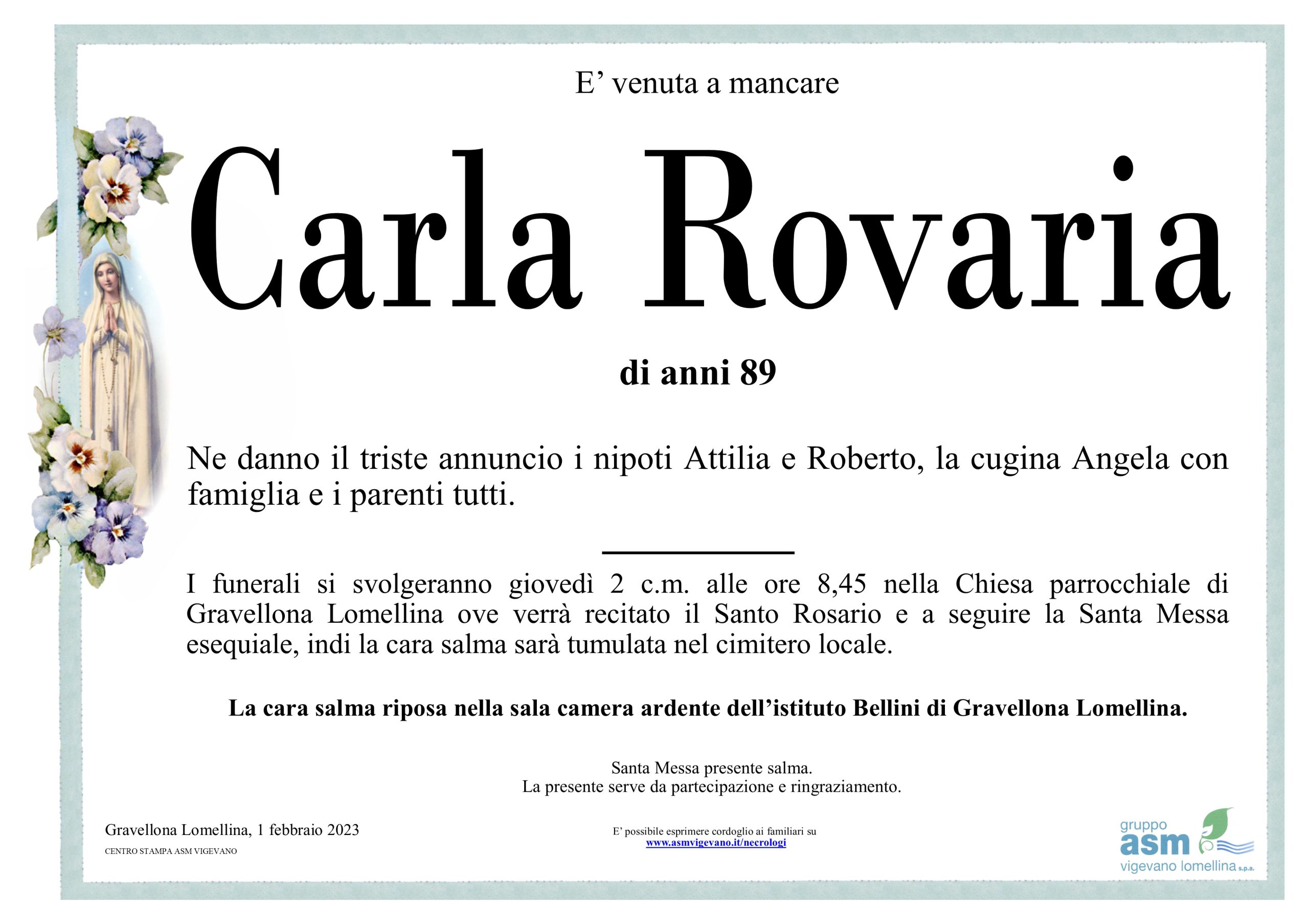 E' venuta a mancare

Carla Rovaria

di anni 89

Ne danno il triste annuncio i nipoti Attilia e Roberto, la cugina Angela con famiglia e i parenti tutti.

I funerali si svolgeranno giovedì 2 c.m. alle ore 8,45 nella Chiesa parrocchiale di Gravellona Lomellina ove verrà recitato il Santo Rosario e a seguire la Santa Messa esequiale, indi la cara salma sarà tumulata nel cimitero locale.

La cara salma riposa nella sala camera ardente dell'istituto Bellini di Gravellona Lomellina.

Santa Messa presente salma.
La presente serve da partecipazione e ringraziamento.

Gravellona Lomellina, 1 febbraio 2023

CENTRO STAMPA ASM VIGEVANO

E' possibile esprimere cordoglio ai familiari su
www.asmvigevano.it/necrologi

gruppo
asm
vigevano lomellina s.p.a.